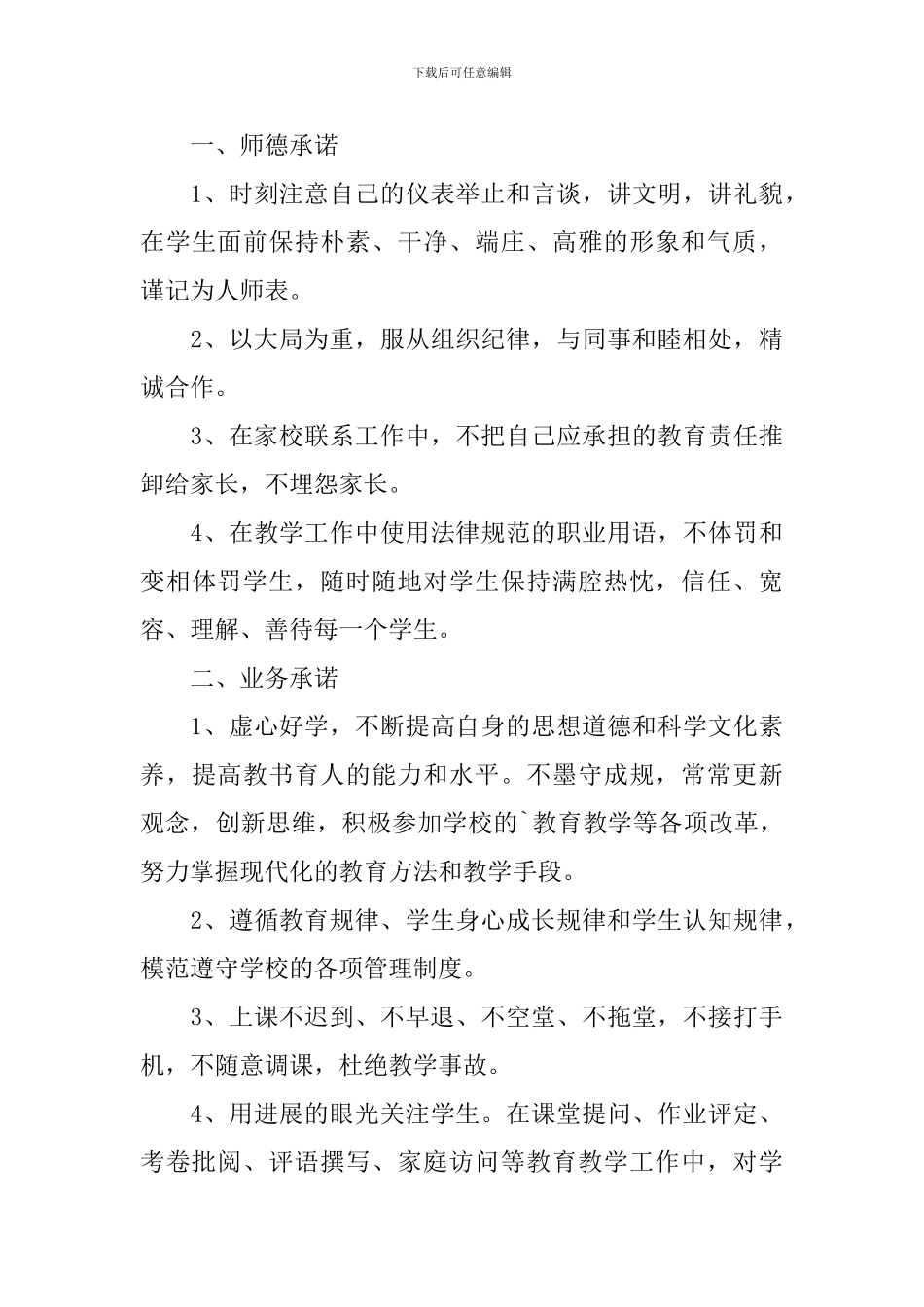 下载后可任意编辑

一、师德承诺

1、时刻注意自己的仪表举止和言谈，讲文明，讲礼貌，在学生面前保持朴素、干净、端庄、高雅的形象和气质，谨记为人师表。

2、以大局为重，服从组织纪律，与同事和睦相处，精诚合作。

3、在家校联系工作中，不把自己应承担的教育责任推卸给家长，不埋怨家长。

4、在教学工作中使用法律规范的职业用语，不体罚和变相体罚学生，随时随地对学生保持满腔热忱，信任、宽容、理解、善待每一个学生。

二、业务承诺

1、虚心好学，不断提高自身的思想道德和科学文化素养，提高教书育人的能力和水平。不墨守成规，常常更新观念，创新思维，积极参加学校的`教育教学等各项改革，努力掌握现代化的教育方法和教学手段。

2、遵循教育规律、学生身心成长规律和学生认知规律，模范遵守学校的各项管理制度。

3、上课不迟到、不早退、不空堂、不拖堂，不接打手机，不随意调课，杜绝教学事故。

4、用进展的眼光关注学生。在课堂提问、作业评定、考卷批阅、评语撰写、家庭访问等教育教学工作中，对学